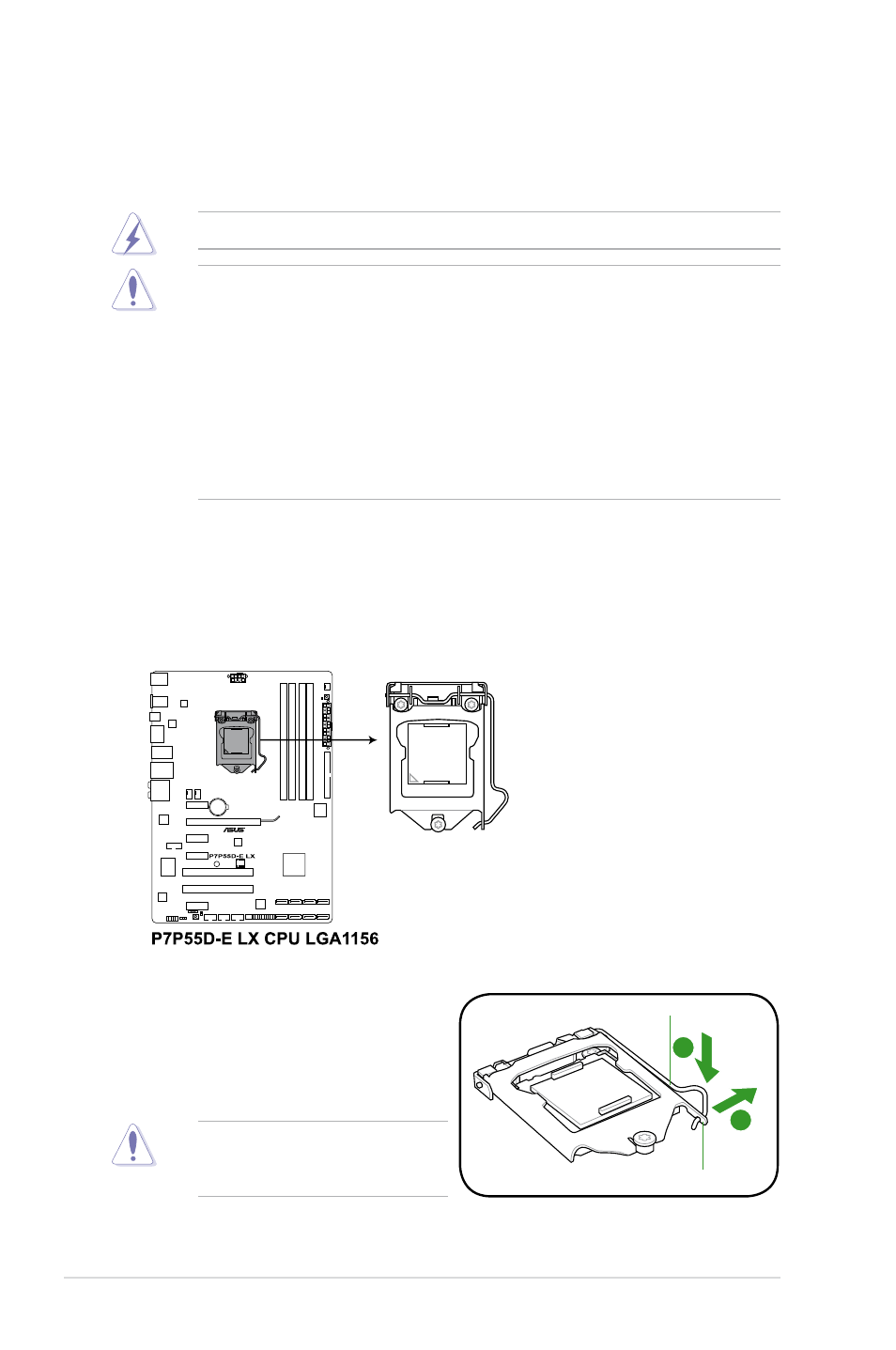 P7P55D-E LX

P7P55D-E LX CPU LGA1156